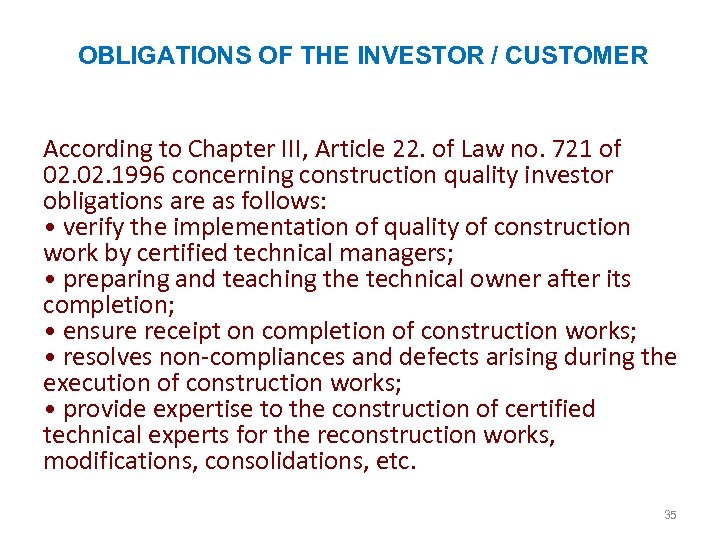 OBLIGATIONS OF THE INVESTOR / CUSTOMER

According to Chapter III, Article 22. of Law no. 721 of 02.02.1996 concerning construction quality investor obligations are as follows:
• verify the implementation of quality of construction work by certified technical managers;
• preparing and teaching the technical owner after its completion;
• ensure receipt on completion of construction works;
• resolves non-compliances and defects arising during the execution of construction works;
• provide expertise to the construction of certified technical experts for the reconstruction works, modifications, consolidations, etc.

35